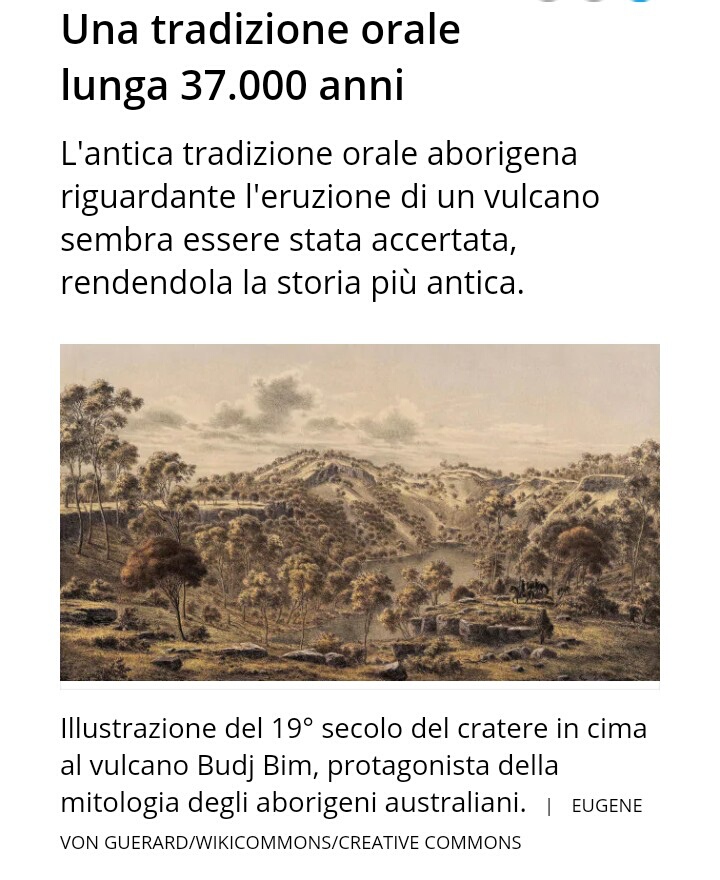 Una tradizione orale lunga 37.000 anni

L'antica tradizione orale aborigena riguardante l'eruzione di un vulcano sembra essere stata accertata, rendendola la storia più antica.

Illustrazione del 19° secolo del cratere in cima al vulcano Budj Bim, protagonista della mitologia degli aborigeni australiani. | EUGENE VON GUERARD/WIKICOMMONS/CREATIVE COMMONS